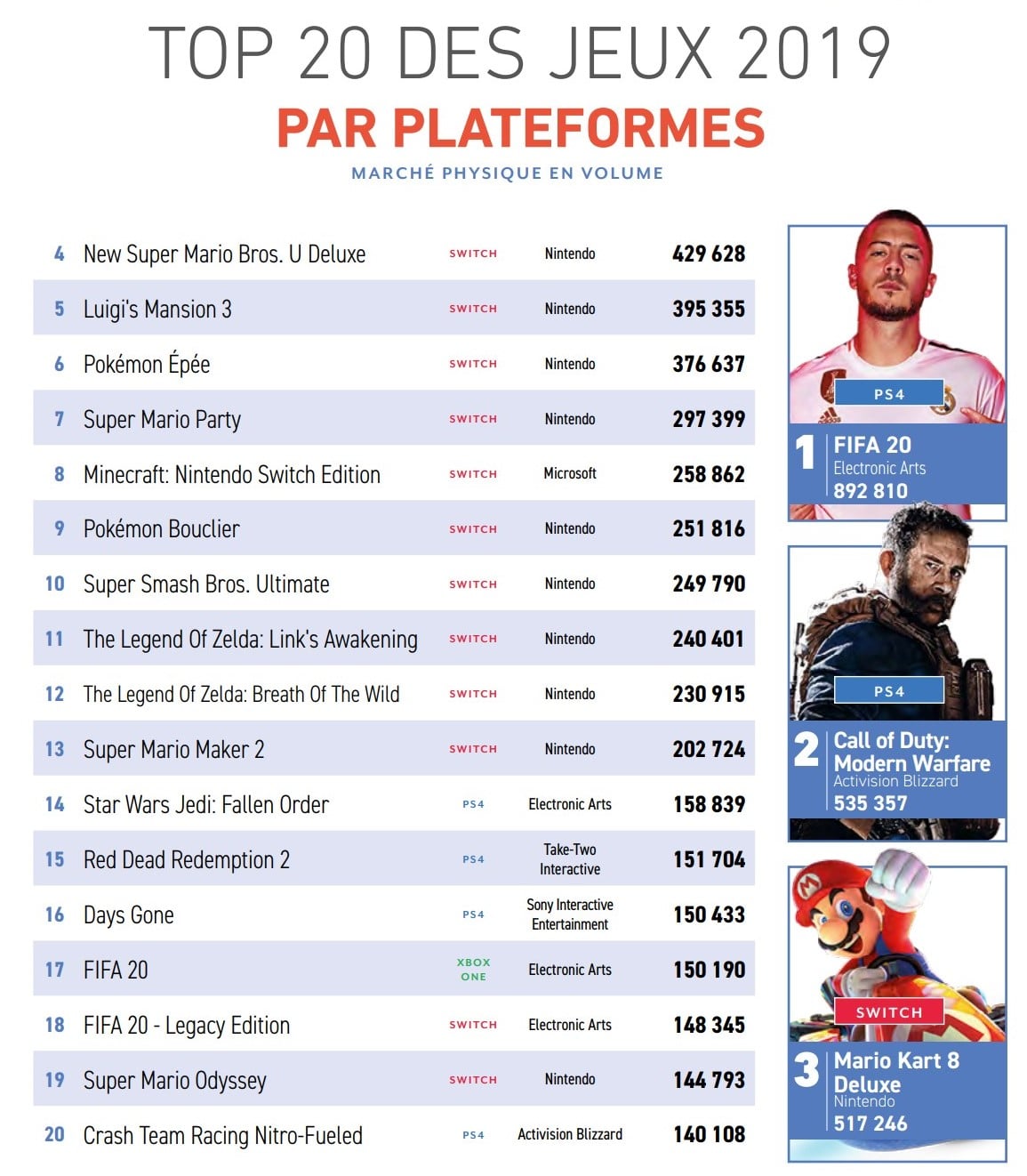 TOP 20 DES JEUX 2019
PAR PLATEFORMES
MARCHÉ PHYSIQUE EN VOLUME

| 4 | New Super Mario Bros. U Deluxe | SWITCH | Nintendo | 429 628 |
|---|---|---|---|---|
| 5 | Luigi's Mansion 3 | SWITCH | Nintendo | 395 355 |
| 6 | Pokémon Épée | SWITCH | Nintendo | 376 637 |
| 7 | Super Mario Party | SWITCH | Nintendo | 297 399 |
| 8 | Minecraft: Nintendo Switch Edition | SWITCH | Microsoft | 258 862 |
| 9 | Pokémon Bouclier | SWITCH | Nintendo | 251 816 |
| 10 | Super Smash Bros. Ultimate | SWITCH | Nintendo | 249 790 |
| 11 | The Legend Of Zelda: Link's Awakening | SWITCH | Nintendo | 240 401 |
| 12 | The Legend Of Zelda: Breath Of The Wild | SWITCH | Nintendo | 230 915 |
| 13 | Super Mario Maker 2 | SWITCH | Nintendo | 202 724 |
| 14 | Star Wars Jedi: Fallen Order | PS4 | Electronic Arts | 158 839 |
| 15 | Red Dead Redemption 2 | PS4 | Take-Two Interactive | 151 704 |
| 16 | Days Gone | PS4 | Sony Interactive Entertainment | 150 433 |
| 17 | FIFA 20 | XBOX ONE | Electronic Arts | 150 190 |
| 18 | FIFA 20 - Legacy Edition | SWITCH | Electronic Arts | 148 345 |
| 19 | Super Mario Odyssey | SWITCH | Nintendo | 144 793 |
| 20 | Crash Team Racing Nitro-Fueled | PS4 | Activision Blizzard | 140 108 |

PS4
1 FIFA 20
Electronic Arts
892 810

PS4
2 Call of Duty: Modern Warfare
Activision Blizzard
535 357

SWITCH
3 Mario Kart 8 Deluxe
Nintendo
517 246